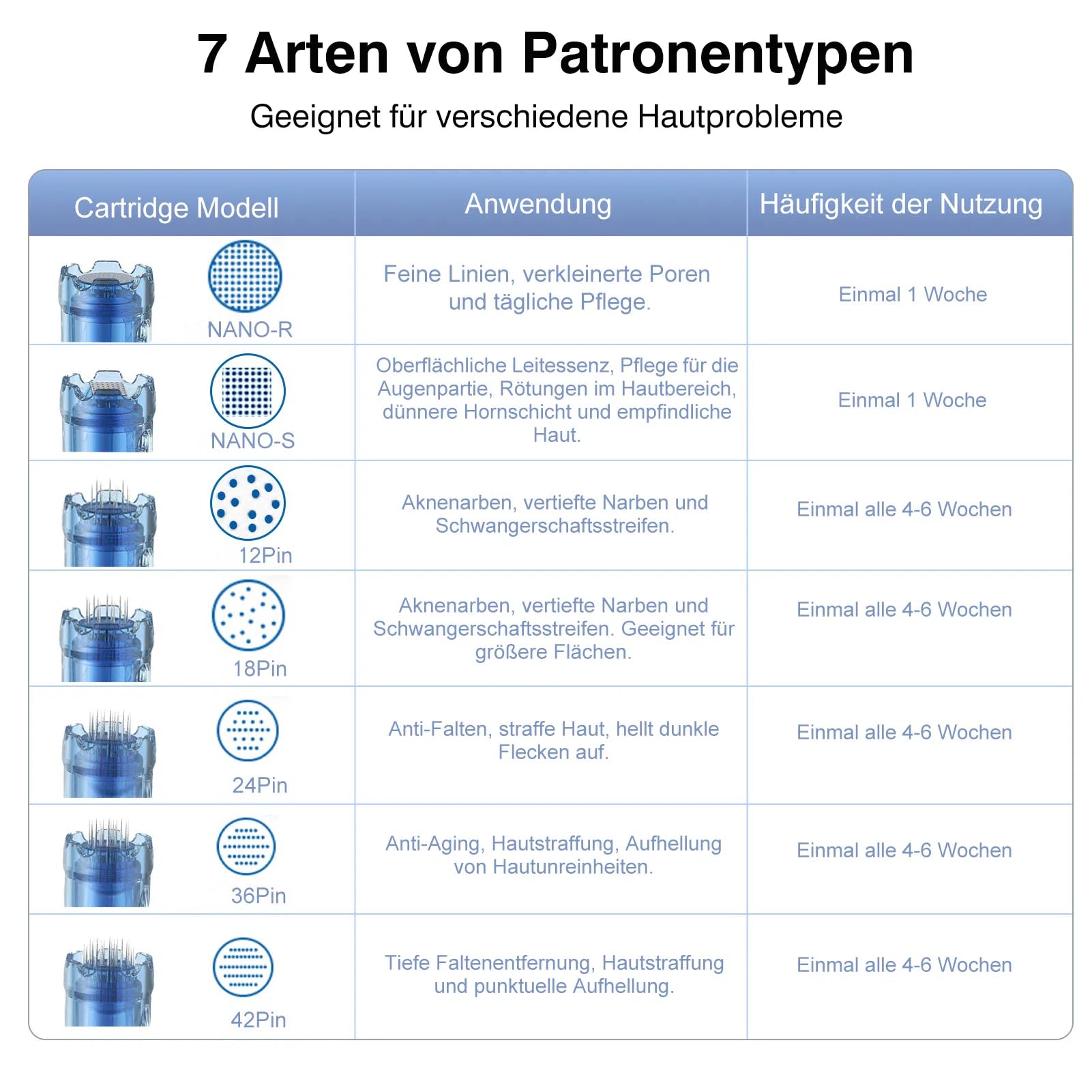 7 Arten von Patronentypen

Geeignet für verschiedene Hautprobleme

| Cartridge Modell | Anwendung | Häufigkeit der Nutzung |
|---|---|---|
| NANO-R | Feine Linien, verkleinerte Poren und tägliche Pflege. | Einmal 1 Woche |
| NANO-S | Oberflächliche Leitessenz, Pflege für die Augenpartie, Rötungen im Hautbereich, dünnere Hornschicht und empfindliche Haut. | Einmal 1 Woche |
| 12Pin | Aknenarben, vertiefte Narben und Schwangerschaftsstreifen. | Einmal alle 4-6 Wochen |
| 18Pin | Aknenarben, vertiefte Narben und Schwangerschaftsstreifen. Geeignet für größere Flächen. | Einmal alle 4-6 Wochen |
| 24Pin | Anti-Falten, straffe Haut, hellt dunkle Flecken auf. | Einmal alle 4-6 Wochen |
| 36Pin | Anti-Aging, Hautstraffung, Aufhellung von Hautunreinheiten. | Einmal alle 4-6 Wochen |
| 42Pin | Tiefe Faltenentfernung, Hautstraffung und punktuelle Aufhellung. | Einmal alle 4-6 Wochen |